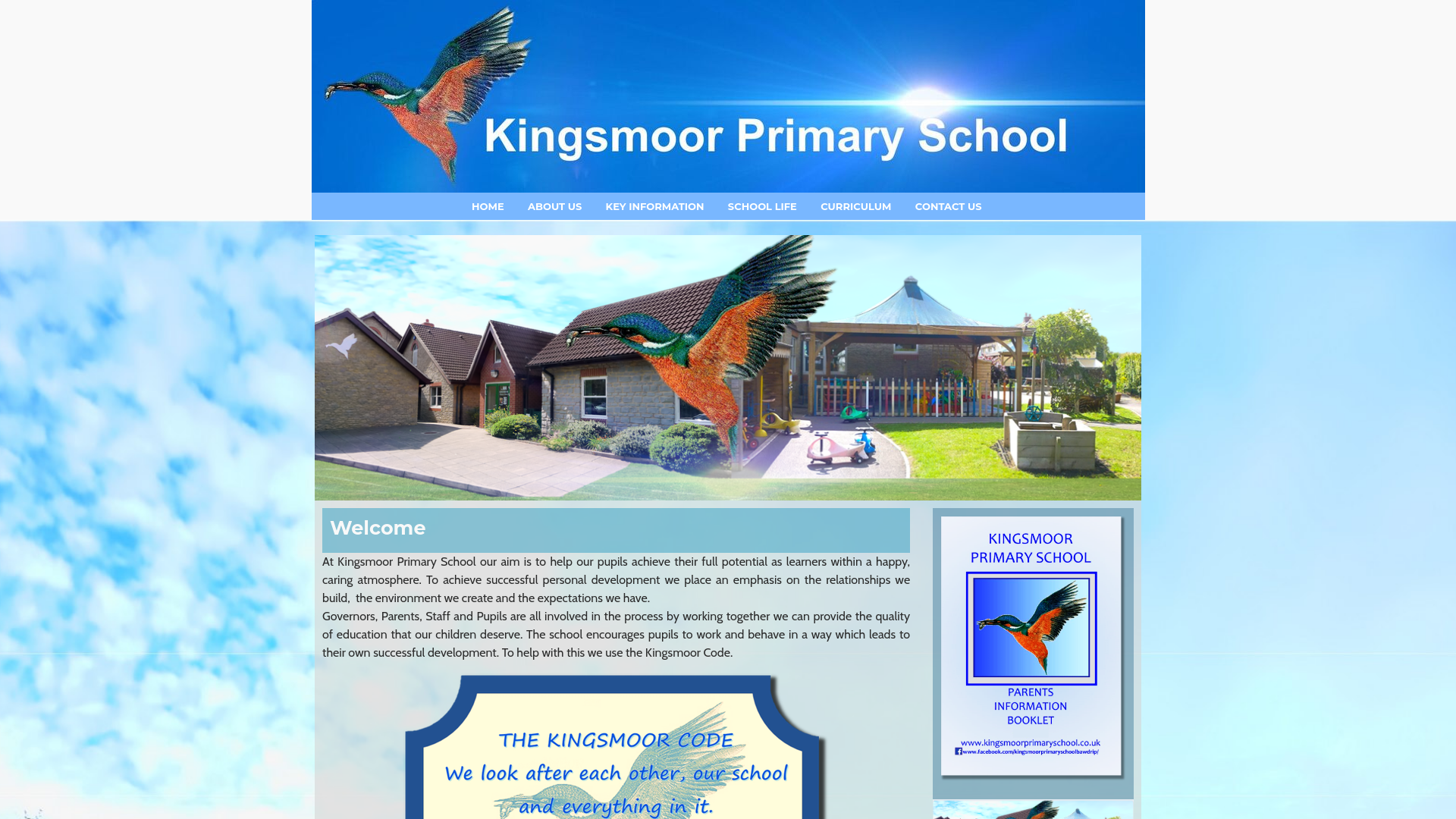 Kingsmoor Primary School

HOME ABOUT US KEY INFORMATION SCHOOL LIFE CURRICULUM CONTACT US

Welcome

At Kingsmoor Primary School our aim is to help our pupils achieve their full potential as learners within a happy, caring atmosphere. To achieve successful personal development we place an emphasis on the relationships we build, the environment we create and the expectations we have.
Governors, Parents, Staff and Pupils are all involved in the process by working together we can provide the quality of education that our children deserve. The school encourages pupils to work and behave in a way which leads to their own successful development. To help with this we use the Kingsmoor Code.

THE KINGSMOOR CODE
We look after each other, our school and everything in it.

KINGSMOOR PRIMARY SCHOOL

PARENTS INFORMATION BOOKLET

www.kingsmoorprimaryschool.co.uk
www.facebook.com/kingsmoorprimaryschoolbawdrip/